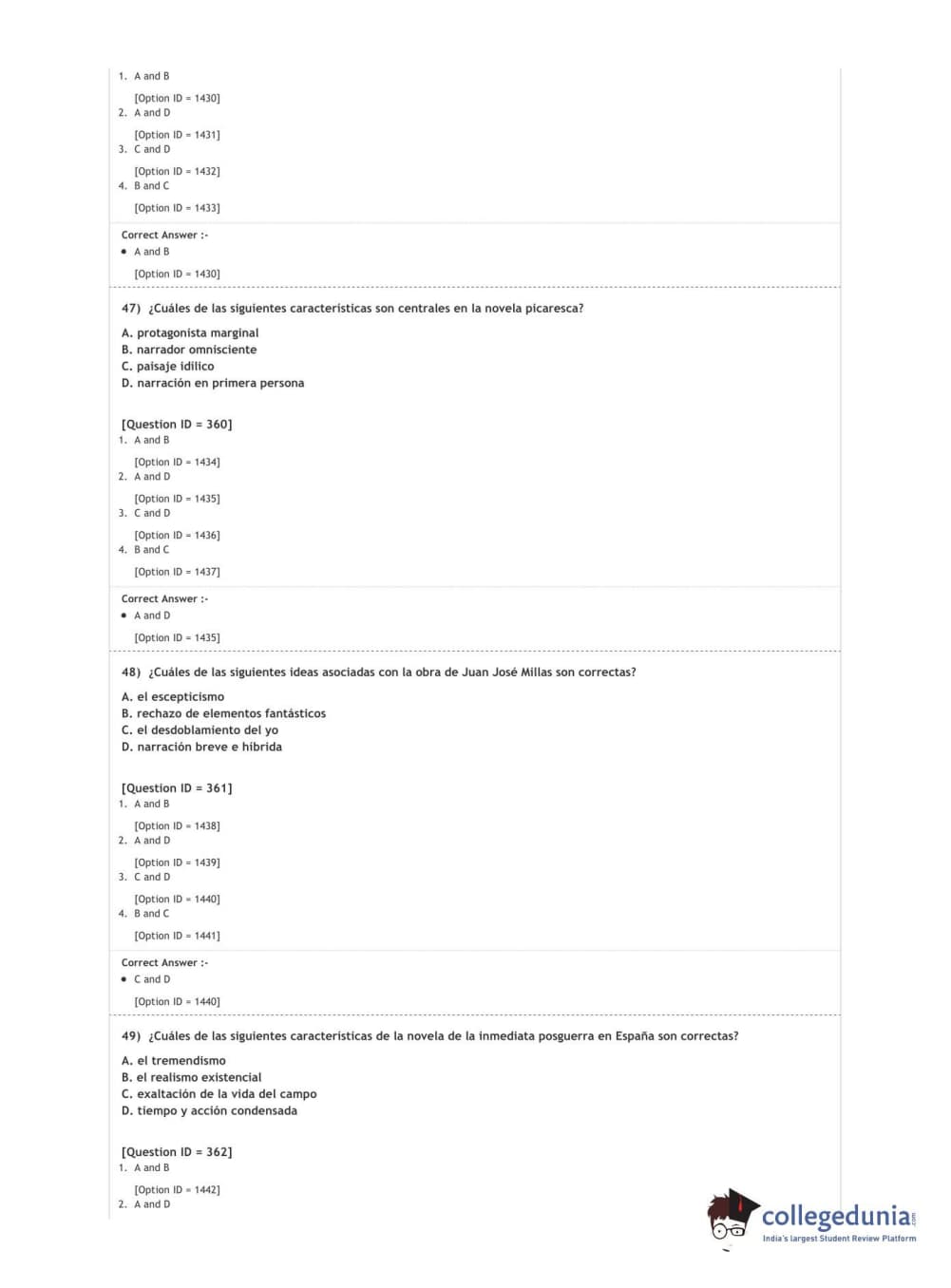 1. A and B

[Option ID = 1430]
2. A and D

[Option ID = 1431]
3. C and D

[Option ID = 1432]
4. B and C

[Option ID = 1433]

Correct Answer :-
• A and B

[Option ID = 1430]

47) ¿Cuáles de las siguientes características son centrales en la novela picaresca?

A. protagonista marginal
B. narrador omnisciente
C. paisaje idílico
D. narración en primera persona

[Question ID = 360]
1. A and B

[Option ID = 1434]
2. A and D

[Option ID = 1435]
3. C and D

[Option ID = 1436]
4. B and C

[Option ID = 1437]

Correct Answer :-
• A and D

[Option ID = 1435]

48) ¿Cuáles de las siguientes ideas asociadas con la obra de Juan José Millas son correctas?

A. el escepticismo
B. rechazo de elementos fantásticos
C. el desdoblamiento del yo
D. narración breve e híbrida

[Question ID = 361]
1. A and B

[Option ID = 1438]
2. A and D

[Option ID = 1439]
3. C and D

[Option ID = 1440]
4. B and C

[Option ID = 1441]

Correct Answer :-
• C and D

[Option ID = 1440]

49) ¿Cuáles de las siguientes características de la novela de la inmediata posguerra en España son correctas?

A. el tremendismo
B. el realismo existencial
C. exaltación de la vida del campo
D. tiempo y acción condensada

[Question ID = 362]
1. A and B

[Option ID = 1442]
2. A and D

collegedunia.com
India's largest Student Review Platform